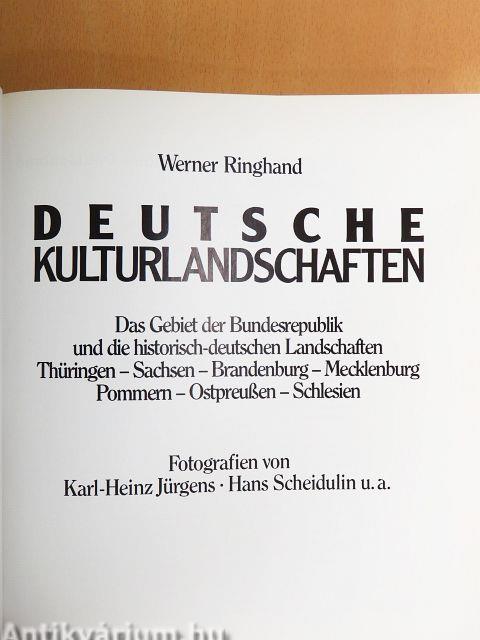 Werner Ringhand

DEUTSCHE
KULTURLANDSCHAFTEN

Das Gebiet der Bundesrepublik
und die historisch-deutschen Landschaften
Thüringen – Sachsen – Brandenburg – Mecklenburg
Pommern – Ostpreußen – Schlesien

Fotografien von
Karl-Heinz Jürgens · Hans Scheidulin u. a.

Antikvárium.hu